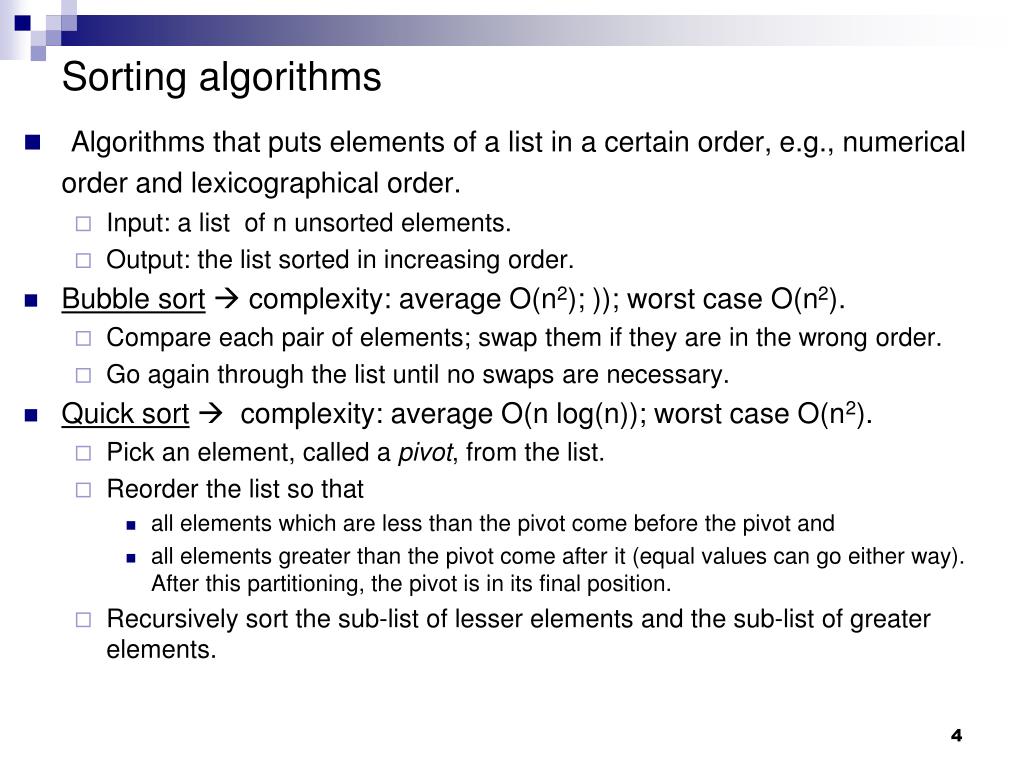 Sorting algorithms

• Algorithms that puts elements of a list in a certain order, e.g., numerical order and lexicographical order.

☐ Input: a list of n unsorted elements.
☐ Output: the list sorted in increasing order.

• Bubble sort → complexity: average $O(n^2)$; )); worst case $O(n^2)$.

☐ Compare each pair of elements; swap them if they are in the wrong order.
☐ Go again through the list until no swaps are necessary.

• Quick sort → complexity: average O(n log(n)); worst case $O(n^2)$.

☐ Pick an element, called a pivot, from the list.
☐ Reorder the list so that

• all elements which are less than the pivot come before the pivot and
• all elements greater than the pivot come after it (equal values can go either way). After this partitioning, the pivot is in its final position.

☐ Recursively sort the sub-list of lesser elements and the sub-list of greater elements.

4